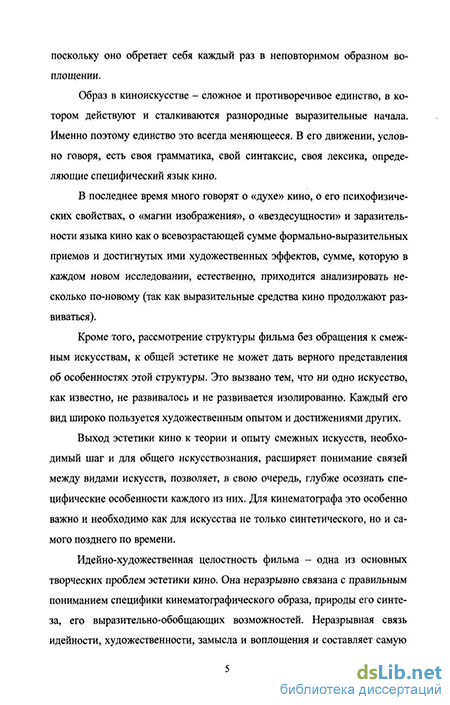 поскольку оно обретает себя каждый раз в неповторимом образном воплощении.

Образ в киноискусстве – сложное и противоречивое единство, в котором действуют и сталкиваются разнородные выразительные начала. Именно поэтому единство это всегда меняющееся. В его движении, условно говоря, есть своя грамматика, свой синтаксис, своя лексика, определяющие специфический язык кино.

В последнее время много говорят о «духе» кино, о его психофизических свойствах, о «магии изображения», о «вездесущности» и заразительности языка кино как о всевозрастающей сумме формально-выразительных приемов и достигнутых ими художественных эффектов, сумме, которую в каждом новом исследовании, естественно, приходится анализировать несколько по-новому (так как выразительные средства кино продолжают развиваться).

Кроме того, рассмотрение структуры фильма без обращения к смежным искусствам, к общей эстетике не может дать верного представления об особенностях этой структуры. Это вызвано тем, что ни одно искусство, как известно, не развивалось и не развивается изолированно. Каждый его вид широко пользуется художественным опытом и достижениями других.

Выход эстетики кино к теории и опыту смежных искусств, необходимый шаг и для общего искусствознания, расширяет понимание связей между видами искусств, позволяет, в свою очередь, глубже осознать специфические особенности каждого из них. Для кинематографа это особенно важно и необходимо как для искусства не только синтетического, но и самого позднего по времени.

Идейно-художественная целостность фильма – одна из основных творческих проблем эстетики кино. Она неразрывно связана с правильным пониманием специфики кинематографического образа, природы его синтеза, его выразительно-обобщающих возможностей. Неразрывная связь идейности, художественности, замысла и воплощения и составляет самую

5

dsLib.net
библиотека диссертаций